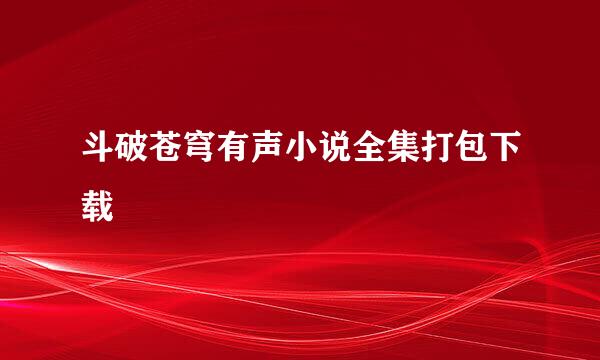 斗破苍穹有声小说全集打包下载